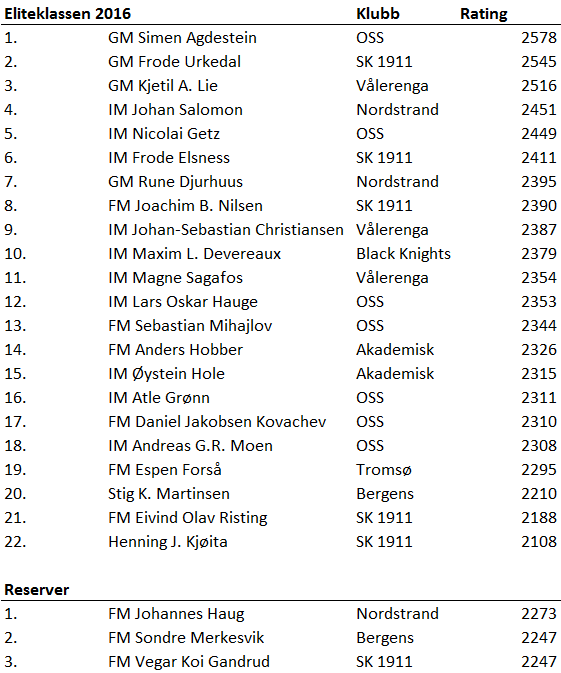 | Eliteklassen 2016 | | Klubb | Rating |
|---|---|---|---|
| 1. | GM Simen Agdestein | OSS | 2578 |
| 2. | GM Frode Urkedal | SK 1911 | 2545 |
| 3. | GM Kjetil A. Lie | Vålerenga | 2516 |
| 4. | IM Johan Salomon | Nordstrand | 2451 |
| 5. | IM Nicolai Getz | OSS | 2449 |
| 6. | IM Frode Elsness | SK 1911 | 2411 |
| 7. | GM Rune Djurhuus | Nordstrand | 2395 |
| 8. | FM Joachim B. Nilsen | SK 1911 | 2390 |
| 9. | IM Johan-Sebastian Christiansen | Vålerenga | 2387 |
| 10. | IM Maxim L. Devereaux | Black Knights | 2379 |
| 11. | IM Magne Sagafos | Vålerenga | 2354 |
| 12. | IM Lars Oskar Hauge | OSS | 2353 |
| 13. | FM Sebastian Mihajlov | OSS | 2344 |
| 14. | FM Anders Hobber | Akademisk | 2326 |
| 15. | IM Øystein Hole | Akademisk | 2315 |
| 16. | IM Atle Grønn | OSS | 2311 |
| 17. | FM Daniel Jakobsen Kovachev | OSS | 2310 |
| 18. | IM Andreas G.R. Moen | OSS | 2308 |
| 19. | FM Espen Forså | Tromsø | 2295 |
| 20. | Stig K. Martinsen | Bergens | 2210 |
| 21. | FM Eivind Olav Risting | SK 1911 | 2188 |
| 22. | Henning J. Kjøita | SK 1911 | 2108 |

| Reserver | | | |
|---|---|---|---|
| 1. | FM Johannes Haug | Nordstrand | 2273 |
| 2. | FM Sondre Merkesvik | Bergens | 2247 |
| 3. | FM Vegar Koi Gandrud | SK 1911 | 2247 |